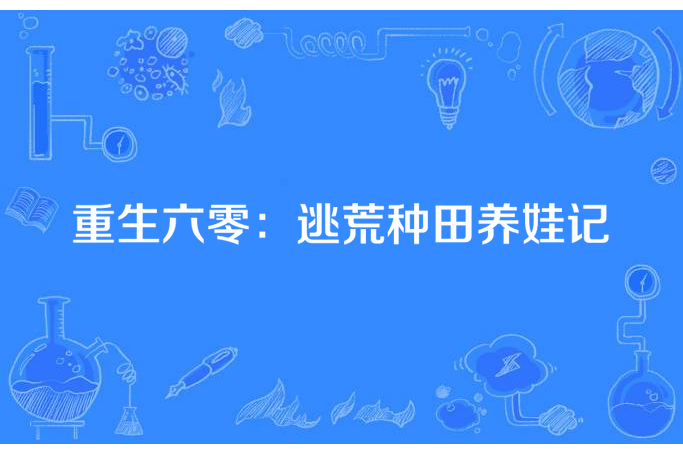 重生六零：逃荒种田养娃记